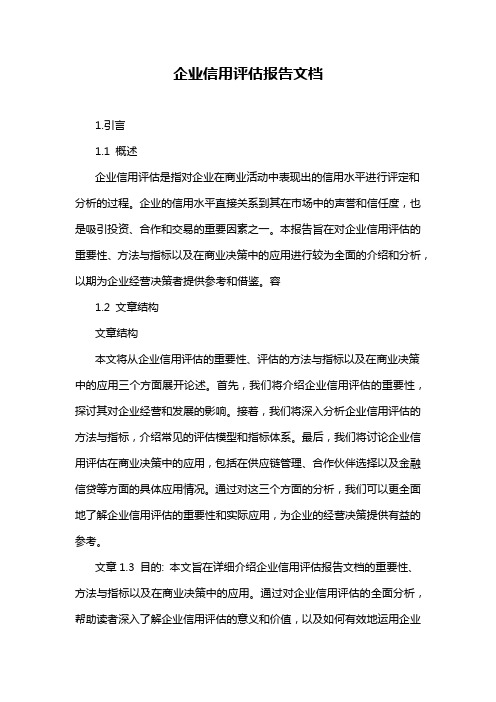 企业信用评估报告文档

1.引言

1.1 概述

企业信用评估是指对企业在商业活动中表现出的信用水平进行评定和分析的过程。企业的信用水平直接关系到其在市场中的声誉和信任度，也是吸引投资、合作和交易的重要因素之一。本报告旨在对企业信用评估的重要性、方法与指标以及在商业决策中的应用进行较为全面的介绍和分析，以期为企业经营决策者提供参考和借鉴。容

1.2 文章结构

文章结构

本文将从企业信用评估的重要性、评估的方法与指标以及在商业决策中的应用三个方面展开论述。首先，我们将介绍企业信用评估的重要性，探讨其对企业经营和发展的影响。接着，我们将深入分析企业信用评估的方法与指标，介绍常见的评估模型和指标体系。最后，我们将讨论企业信用评估在商业决策中的应用，包括在供应链管理、合作伙伴选择以及金融信贷等方面的具体应用情况。通过对这三个方面的分析，我们可以更全面地了解企业信用评估的重要性和实际应用，为企业的经营决策提供有益的参考。

文章 1.3 目的: 本文旨在详细介绍企业信用评估报告文档的重要性、方法与指标以及在商业决策中的应用。通过对企业信用评估的全面分析，帮助读者深入了解企业信用评估的意义和价值，以及如何有效地运用企业